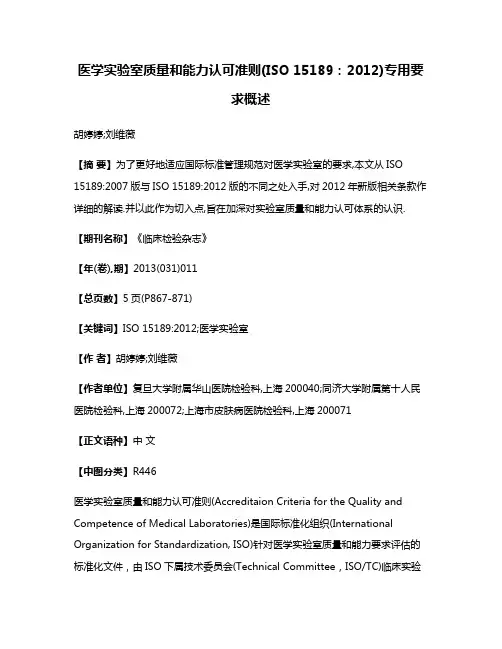 医学实验室质量和能力认可准则(ISO 15189：2012)专用要求概述

胡婷婷;刘维薇

【摘 要】为了更好地适应国际标准管理规范对医学实验室的要求,本文从 ISO 15189:2007 版与 ISO 15189:2012 版的不同之处入手,对 2012 年新版相关条款作详细的解读.并以此作为切入点,旨在加深对实验室质量和能力认可体系的认识.

【期刊名称】《临床检验杂志》

【年(卷),期】2013(031)011

【总页数】5 页(P867-871)

【关键词】ISO 15189:2012;医学实验室

【作 者】胡婷婷;刘维薇

【作者单位】复旦大学附属华山医院检验科,上海 200040;同济大学附属第十人民医院检验科,上海 200072;上海市皮肤病医院检验科,上海 200071

【正文语种】中 文

【中图分类】R446

医学实验室质量和能力认可准则(Accreditaion Criteria for the Quality and Competence of Medical Laboratories)是国际标准化组织(International Organization for Standardization, ISO)针对医学实验室质量和能力要求评估的标准化文件，由 ISO 下属技术委员会(Technical Committee，ISO/TC)临床实验